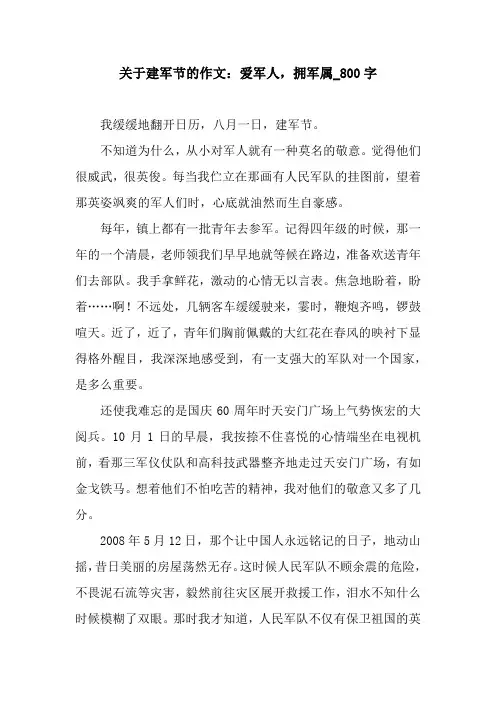 关于建军节的作文：爱军人，拥军属_800字

我缓缓地翻开日历，八月一日，建军节。

不知道为什么，从小对军人就有一种莫名的敬意。觉得他们很威武，很英俊。每当我伫立在那画有人民军队的挂图前，望着那英姿飒爽的军人们时，心底就油然而生自豪感。

每年，镇上都有一批青年去参军。记得四年级的时候，那一年的一个清晨，老师领我们早早地就等候在路边，准备欢送青年们去部队。我手拿鲜花，激动的心情无以言表。焦急地盼着，盼着……啊！不远处，几辆客车缓缓驶来，霎时，鞭炮齐鸣，锣鼓喧天。近了，近了，青年们胸前佩戴的大红花在春风的映衬下显得格外醒目，我深深地感受到，有一支强大的军队对一个国家，是多么重要。

还使我难忘的是国庆60周年时天安门广场上气势恢宏的大阅兵。10月1日的早晨，我按捺不住喜悦的心情端坐在电视机前，看那三军仪仗队和高科技武器整齐地走过天安门广场，有如金戈铁马。想着他们不怕吃苦的精神，我对他们的敬意又多了几分。

2008年5月12日，那个让中国人永远铭记的日子，地动山摇，昔日美丽的房屋荡然无存。这时候人民军队不顾余震的危险，不畏泥石流等灾害，毅然前往灾区展开救援工作，泪水不知什么时候模糊了双眼。那时我才知道，人民军队不仅有保卫祖国的英